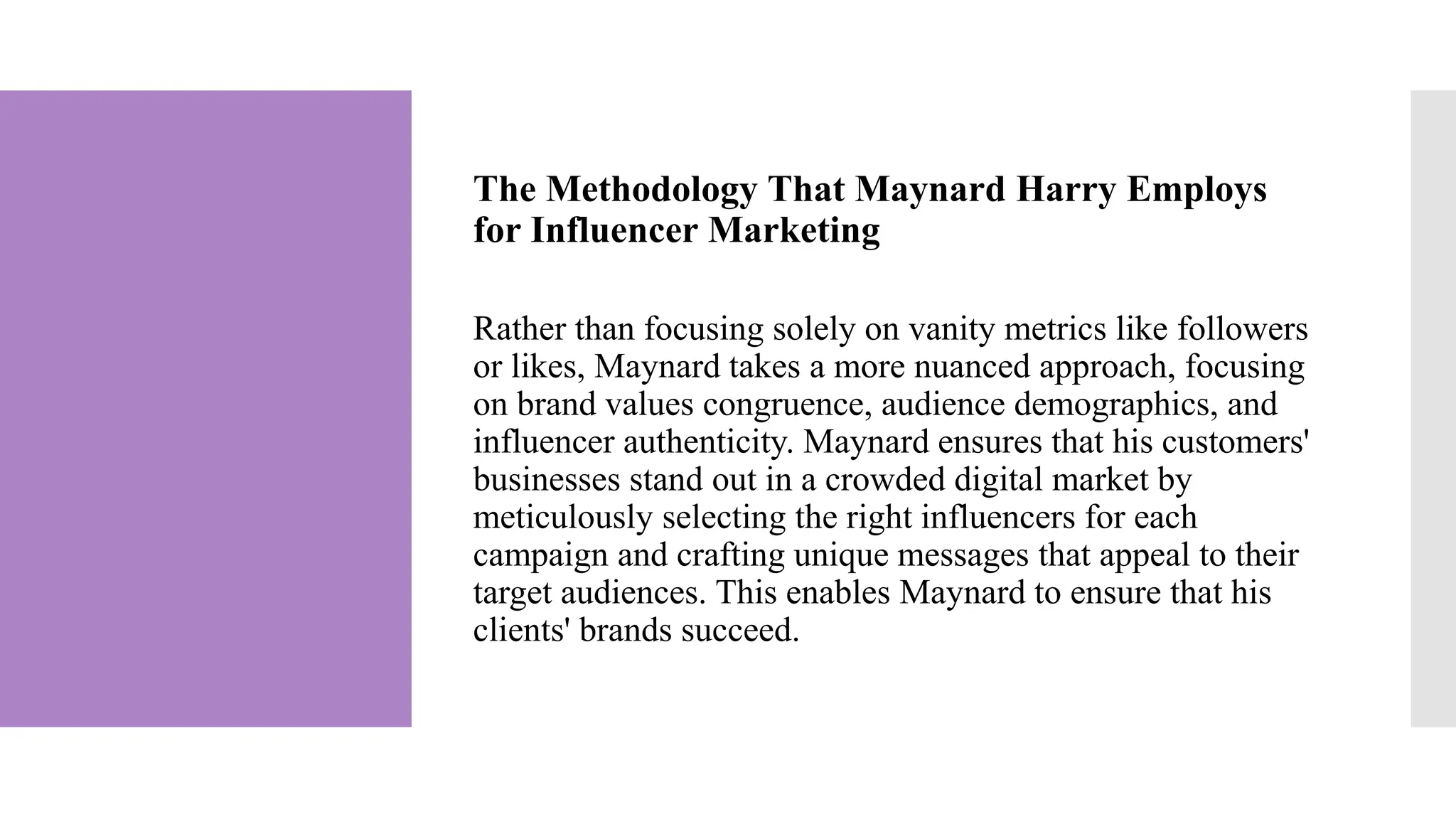 The Methodology That Maynard Harry Employs for Influencer Marketing

Rather than focusing solely on vanity metrics like followers or likes, Maynard takes a more nuanced approach, focusing on brand values congruence, audience demographics, and influencer authenticity. Maynard ensures that his customers' businesses stand out in a crowded digital market by meticulously selecting the right influencers for each campaign and crafting unique messages that appeal to their target audiences. This enables Maynard to ensure that his clients' brands succeed.